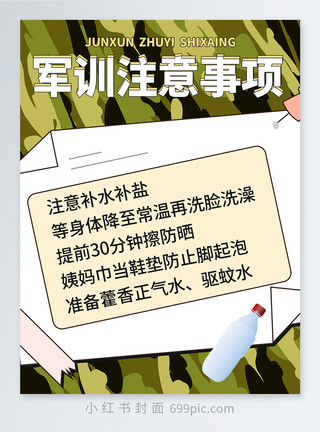 JUNXUN ZHUYI SHIXAING

军训注意事项

注意补水补盐
等身体降至常温再洗脸洗澡
提前30分钟擦防晒
姨妈巾当鞋垫防止脚起泡
准备藿香正气水、驱蚊水

小红书封面 699pic.com